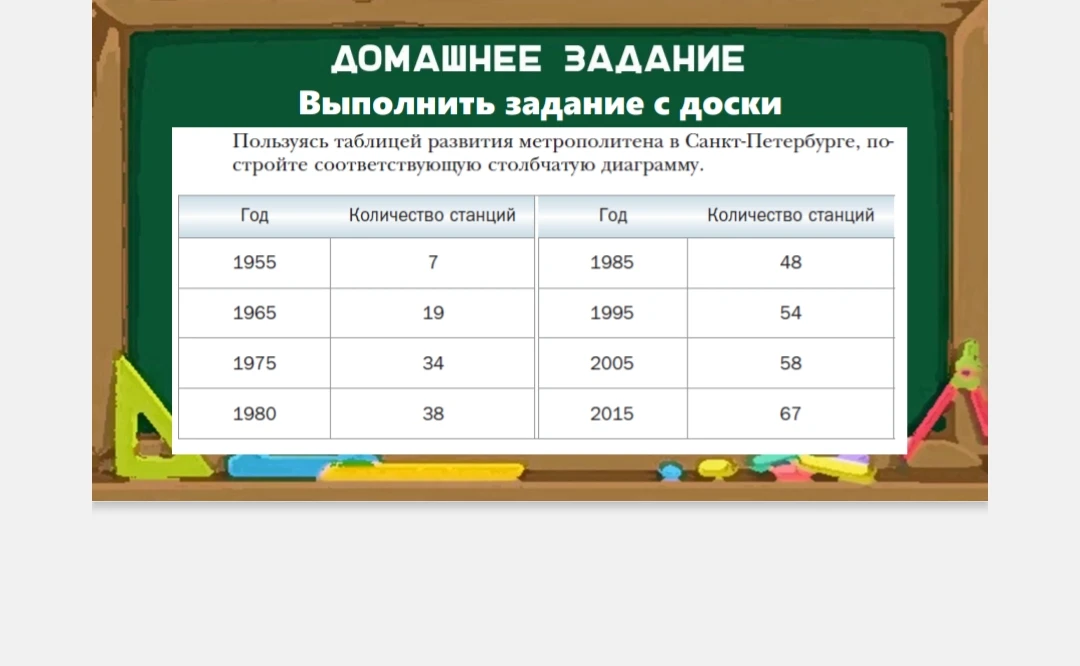 ДОМАШНЕЕ ЗАДАНИЕ
Выполнить задание с доски

Пользуясь таблицей развития метрополитена в Санкт-Петербурге, постройте соответствующую столбчатую диаграмму.

| Год | Количество станций | Год | Количество станций |
|---|---|---|---|
| 1955 | 7 | 1985 | 48 |
| 1965 | 19 | 1995 | 54 |
| 1975 | 34 | 2005 | 58 |
| 1980 | 38 | 2015 | 67 |